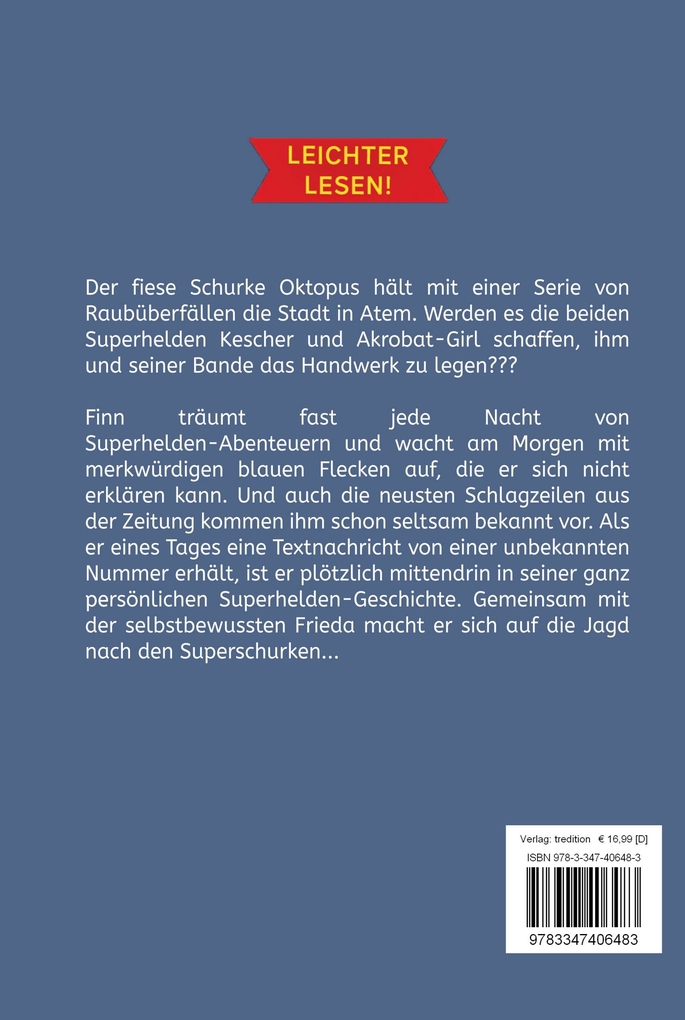 LEICHTER LESEN!

Der fiese Schurke Oktopus hält mit einer Serie von Raubüberfällen die Stadt in Atem. Werden es die beiden Superhelden Kescher und Akrobat-Girl schaffen, ihm und seiner Bande das Handwerk zu legen???

Finn träumt fast jede Nacht von Superhelden-Abenteuern und wacht am Morgen mit merkwürdigen blauen Flecken auf, die er sich nicht erklären kann. Und auch die neusten Schlagzeilen aus der Zeitung kommen ihm schon seltsam bekannt vor. Als er eines Tages eine Textnachricht von einer unbekannten Nummer erhält, ist er plötzlich mittendrin in seiner ganz persönlichen Superhelden-Geschichte. Gemeinsam mit der selbstbewussten Frieda macht er sich auf die Jagd nach den Superschurken...

Verlag: tredition € 16,99 [D]
ISBN 978-3-347-40648-3
9783347406483